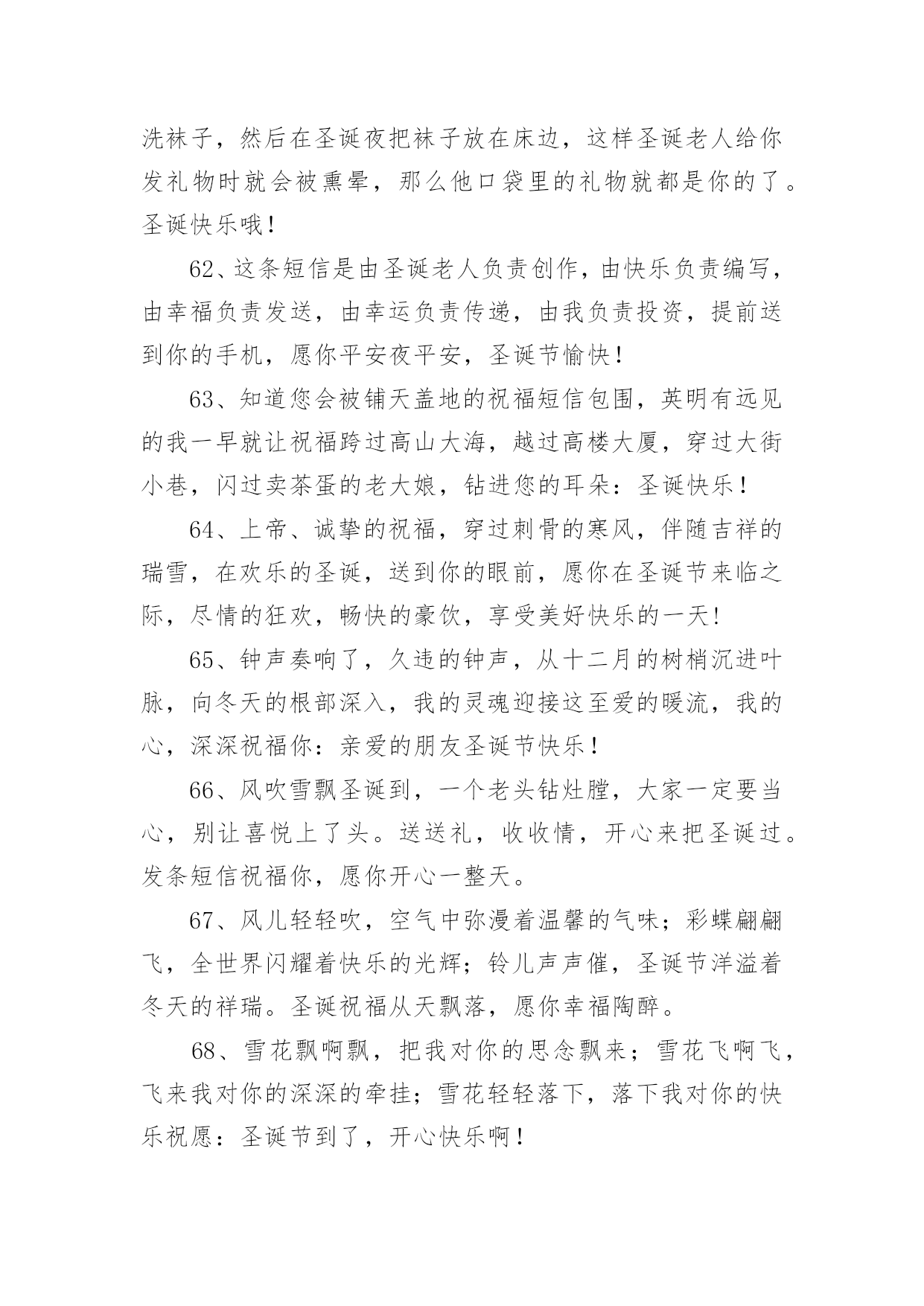 洗袜子，然后在圣诞夜把袜子放在床边，这样圣诞老人给你发礼物时就会被熏晕，那么他口袋里的礼物就都是你的了。圣诞快乐哦！

62、这条短信是由圣诞老人负责创作，由快乐负责编写，由幸福负责发送，由幸运负责传递，由我负责投资，提前送到你的手机，愿你平安夜平安，圣诞节愉快！

63、知道您会被铺天盖地的祝福短信包围，英明有远见的我一早就让祝福跨过高山大海，越过高楼大厦，穿过大街小巷，闪过卖茶蛋的老大娘，钻进您的耳朵：圣诞快乐！

64、上帝、诚挚的祝福，穿过刺骨的寒风，伴随吉祥的瑞雪，在欢乐的圣诞，送到你的眼前，愿你在圣诞节来临之际，尽情的狂欢，畅快的豪饮，享受美好快乐的一天!

65、钟声奏响了，久违的钟声，从十二月的树梢沉进叶脉，向冬天的根部深入，我的灵魂迎接这至爱的暖流，我的心，深深祝福你：亲爱的朋友圣诞节快乐！

66、风吹雪飘圣诞到，一个老头钻灶膛，大家一定要当心，别让喜悦上了头。送送礼，收收情，开心来把圣诞过。发条短信祝福你，愿你开心一整天。

67、风儿轻轻吹，空气中弥漫着温馨的气味；彩蝶翩翩飞，全世界闪耀着快乐的光辉；铃儿声声催，圣诞节洋溢着冬天的祥瑞。圣诞祝福从天飘落，愿你幸福陶醉。

68、雪花飘啊飘，把我对你的思念飘来；雪花飞啊飞，飞来我对你的深深的牵挂；雪花轻轻落下，落下我对你的快乐祝愿：圣诞节到了，开心快乐啊！